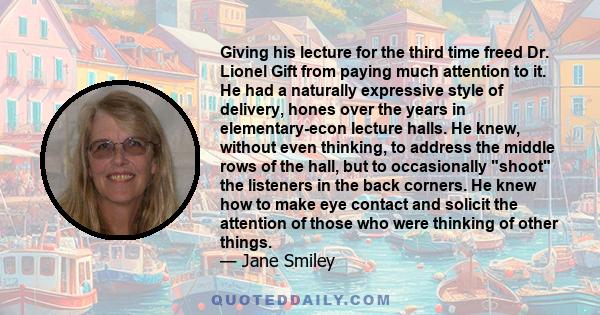 Giving his lecture for the third time freed Dr. Lionel Gift from paying much attention to it. He had a naturally expressive style of delivery, hones over the years in elementary-econ lecture halls. He knew, without even thinking, to address the middle rows of the hall, but to occasionally "shoot" the listeners in the back corners. He knew how to make eye contact and solicit the attention of those who were thinking of other things.
— Jane Smiley

QUOTEDDAILY.COM